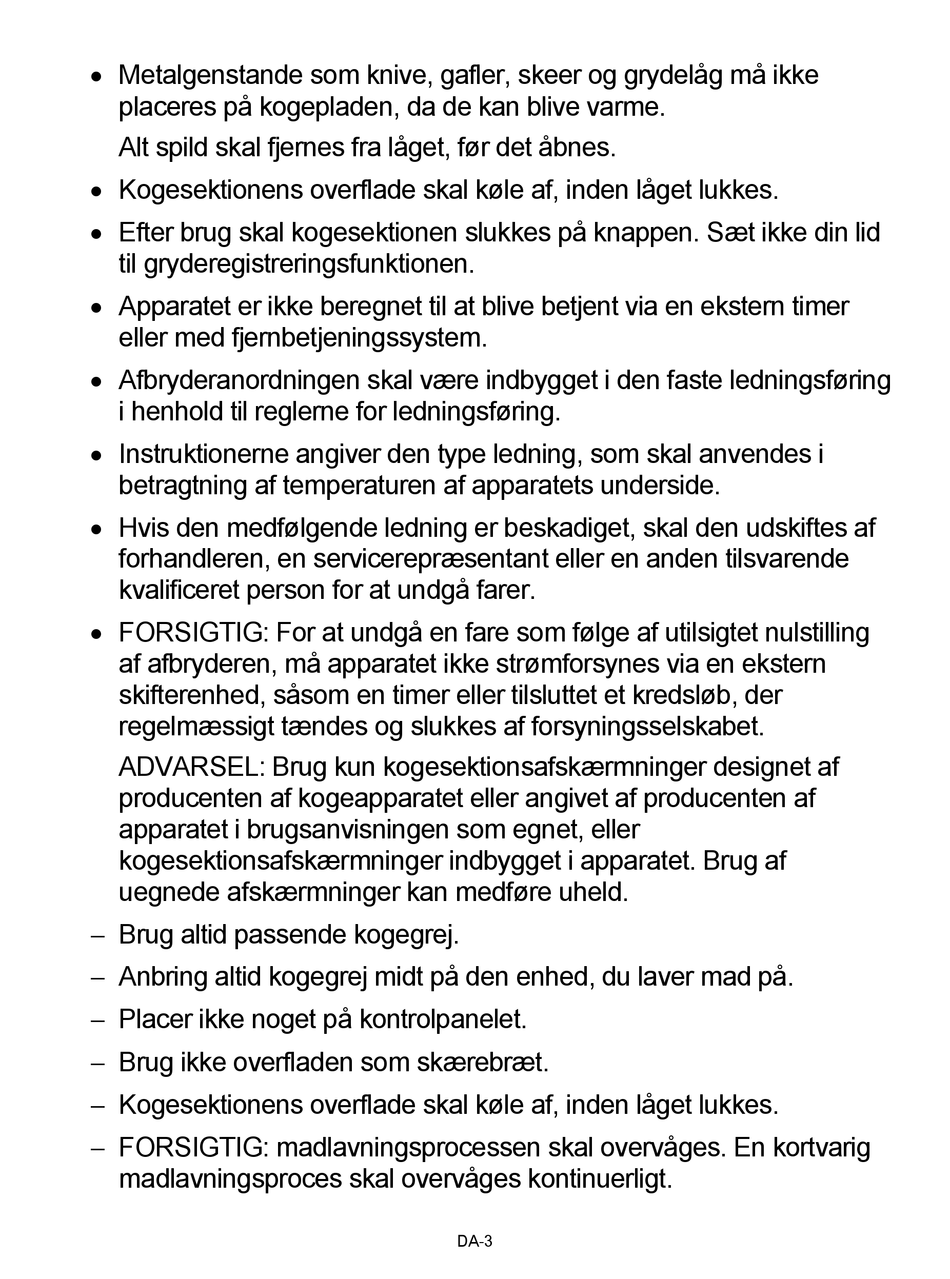 • Metalgenstande som knive, gafler, skeer og grydelåg må ikke placeres på kogepladen, da de kan blive varme.

Alt spild skal fjernes fra låget, før det åbnes.

• Kogesektionens overflade skal køle af, inden låget lukkes.

• Efter brug skal kogesektionen slukkes på knappen. Sæt ikke din lid til gryderegistreringsfunktionen.

• Apparatet er ikke beregnet til at blive betjent via en ekstern timer eller med fjernbetjeningssystem.

• Afbryderanordningen skal være indbygget i den faste ledningsføring i henhold til reglerne for ledningsføring.

• Instruktionerne angiver den type ledning, som skal anvendes i betragtning af temperaturen af apparatets underside.

• Hvis den medfølgende ledning er beskadiget, skal den udskiftes af forhandleren, en servicerepræsentant eller en anden tilsvarende kvalificeret person for at undgå farer.

• FORSIGTIG: For at undgå en fare som følge af utilsigtet nulstilling af afbryderen, må apparatet ikke strømforsynes via en ekstern skifterenhed, såsom en timer eller tilsluttet et kredsløb, der regelmæssigt tændes og slukkes af forsyningsselskabet.

ADVARSEL: Brug kun kogesektionsafskærmninger designet af producenten af kogeapparatet eller angivet af producenten af apparatet i brugsanvisningen som egnet, eller kogesektionsafskærmninger indbygget i apparatet. Brug af uegnede afskærmninger kan medføre uheld.

– Brug altid passende kogegrej.

– Anbring altid kogegrej midt på den enhed, du laver mad på.

– Placer ikke noget på kontrolpanelet.

– Brug ikke overfladen som skærebræt.

– Kogesektionens overflade skal køle af, inden låget lukkes.

– FORSIGTIG: madlavningsprocessen skal overvåges. En kortvarig madlavningsproces skal overvåges kontinuerligt.

DA-3